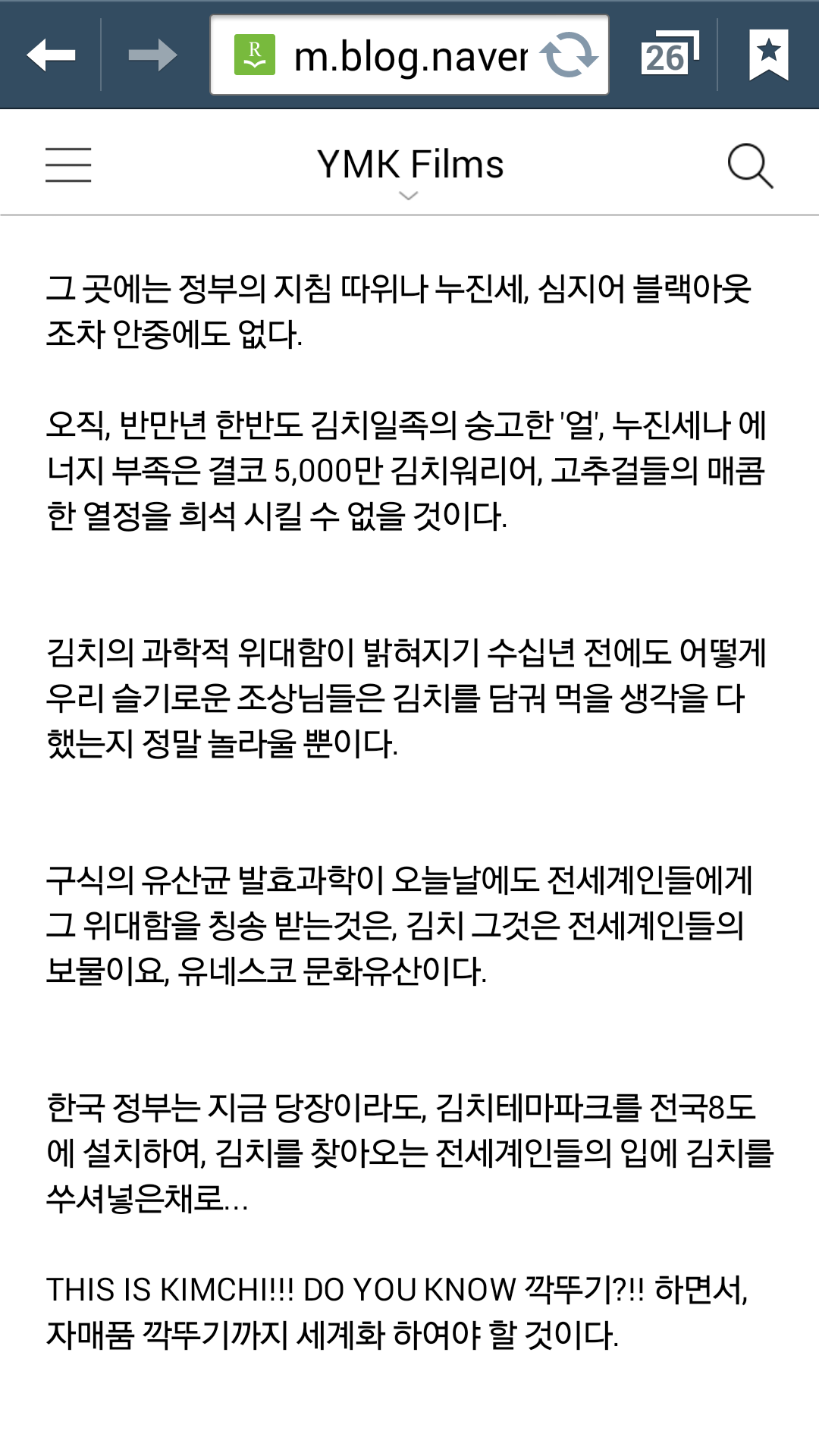 m.blog.naver

26

YMK Films

그 곳에는 정부의 지침 따위나 누진세, 심지어 블랙아웃 조차 안중에도 없다.

오직, 반만년 한반도 김치일족의 숭고한 '얼', 누진세나 에너지 부족은 결코 5,000만 김치워리어, 고추걸들의 매콤한 열정을 희석 시킬 수 없을 것이다.

김치의 과학적 위대함이 밝혀지기 수십년 전에도 어떻게 우리 슬기로운 조상님들은 김치를 담궈 먹을 생각을 다 했는지 정말 놀라울 뿐이다.

구식의 유산균 발효과학이 오늘날에도 전세계인들에게 그 위대함을 칭송 받는것은, 김치 그것은 전세계인들의 보물이요, 유네스코 문화유산이다.

한국 정부는 지금 당장이라도, 김치테마파크를 전국8도에 설치하여, 김치를 찾아오는 전세계인들의 입에 김치를 쑤셔넣은채로...

THIS IS KIMCHI!!! DO YOU KNOW 깍뚜기?!! 하면서, 자매품 깍뚜기까지 세계화 하여야 할 것이다.